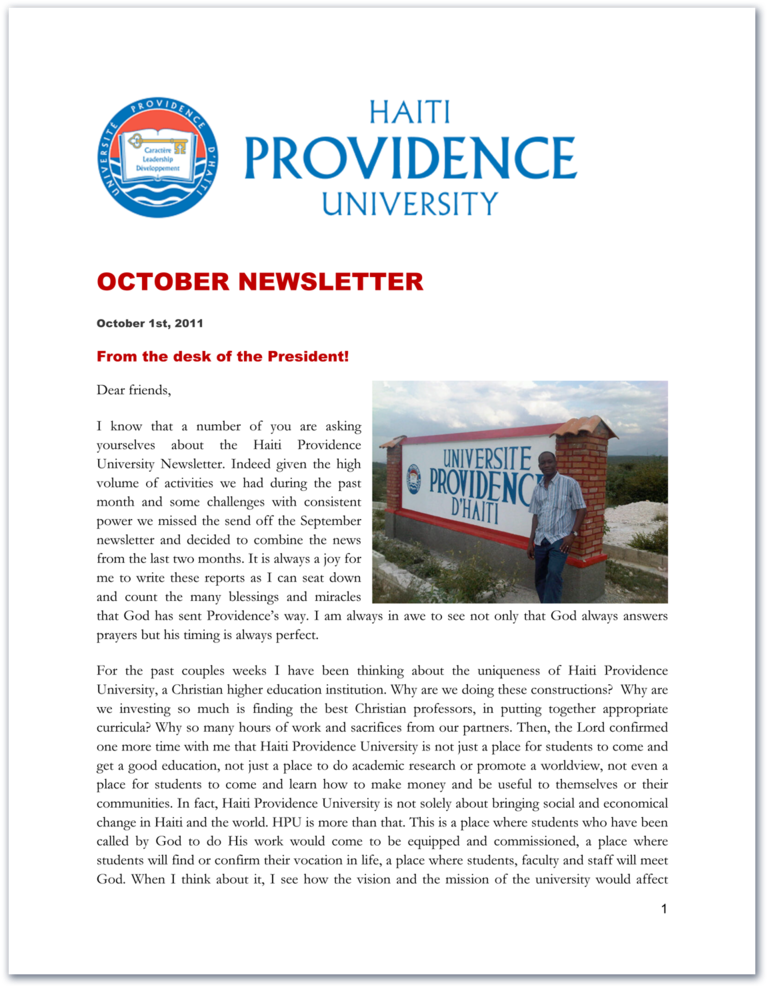 UNIVERSITE PROVIDENCE D'HAITI
Caractère Leadership Développement

HAITI
PROVIDENCE
UNIVERSITY

OCTOBER NEWSLETTER

October 1st, 2011

From the desk of the President!

Dear friends,

UNIVERSITE PROVIDENCE D'HAITI

I know that a number of you are asking yourselves about the Haiti Providence University Newsletter. Indeed given the high volume of activities we had during the past month and some challenges with consistent power we missed the send off the September newsletter and decided to combine the news from the last two months. It is always a joy for me to write these reports as I can seat down and count the many blessings and miracles that God has sent Providence's way. I am always in awe to see not only that God always answers prayers but his timing is always perfect.

For the past couples weeks I have been thinking about the uniqueness of Haiti Providence University, a Christian higher education institution. Why are we doing these constructions? Why are we investing so much is finding the best Christian professors, in putting together appropriate curricula? Why so many hours of work and sacrifices from our partners. Then, the Lord confirmed one more time with me that Haiti Providence University is not just a place for students to come and get a good education, not just a place to do academic research or promote a worldview, not even a place for students to come and learn how to make money and be useful to themselves or their communities. In fact, Haiti Providence University is not solely about bringing social and economical change in Haiti and the world. HPU is more than that. This is a place where students who have been called by God to do His work would come to be equipped and commissioned, a place where students will find or confirm their vocation in life, a place where students, faculty and staff will meet God. When I think about it, I see how the vision and the mission of the university would affect

1